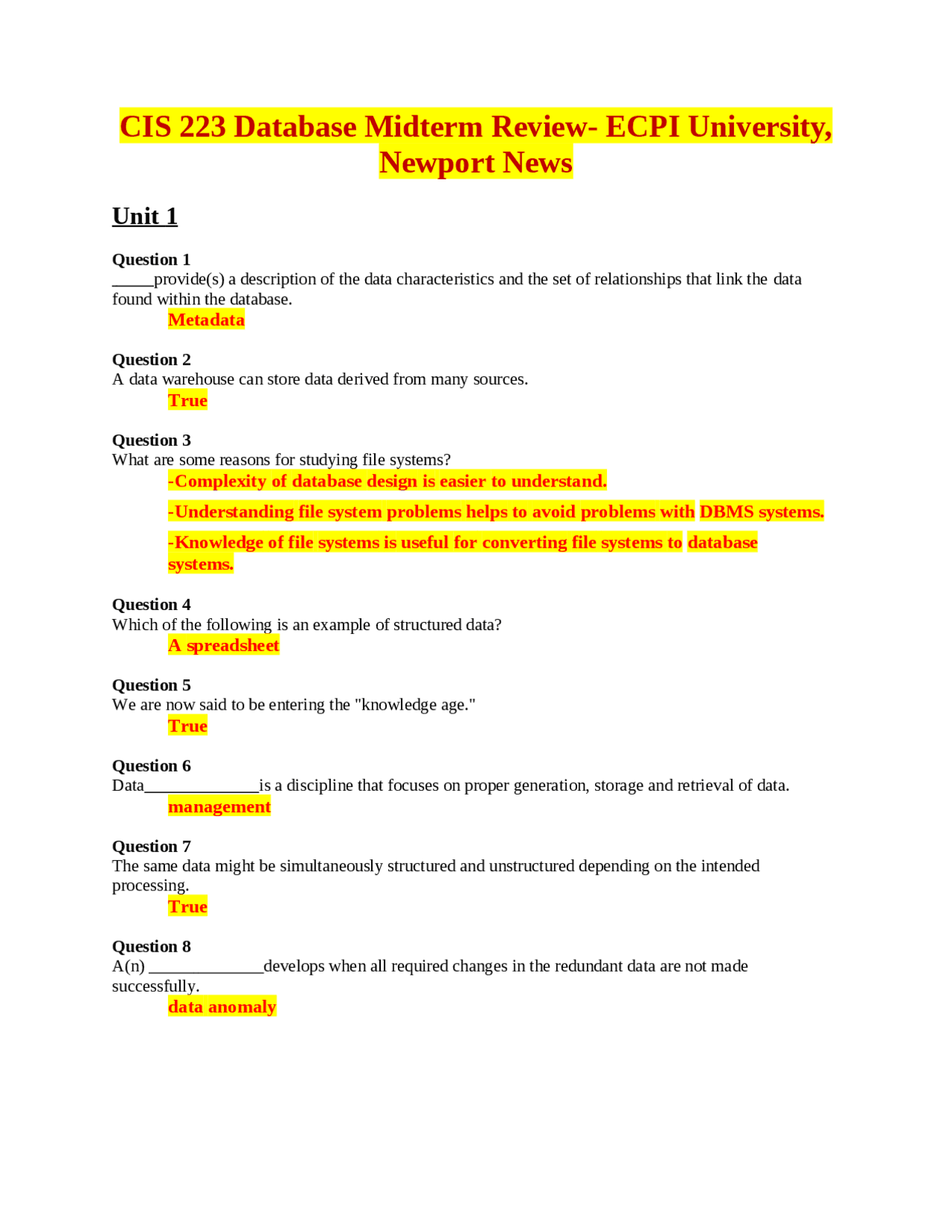 CIS 223 Database Midterm Review- ECPI University, Newport News

Unit 1

Question 1
_____provide(s) a description of the data characteristics and the set of relationships that link the data found within the database.
Metadata

Question 2
A data warehouse can store data derived from many sources.
True

Question 3
What are some reasons for studying file systems?
-Complexity of database design is easier to understand.
-Understanding file system problems helps to avoid problems with DBMS systems.
-Knowledge of file systems is useful for converting file systems to database systems.

Question 4
Which of the following is an example of structured data?
A spreadsheet

Question 5
We are now said to be entering the "knowledge age."
True

Question 6
Data______________is a discipline that focuses on proper generation, storage and retrieval of data.
management

Question 7
The same data might be simultaneously structured and unstructured depending on the intended processing.
True

Question 8
A(n) ______________develops when all required changes in the redundant data are not made successfully.
data anomaly